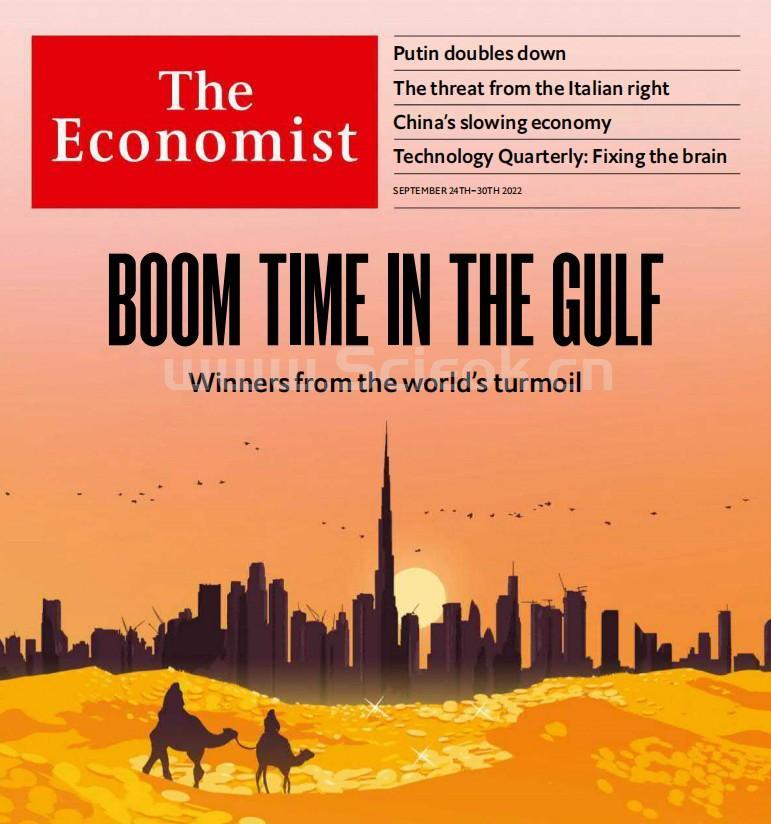 The Economist

Putin doubles down

The threat from the Italian right

China's slowing economy

Technology Quarterly: Fixing the brain

SEPTEMBER 24TH–30TH 2022

BOOM TIME IN THE GULF

www.Scicok.cn

Winners from the world's turmoil